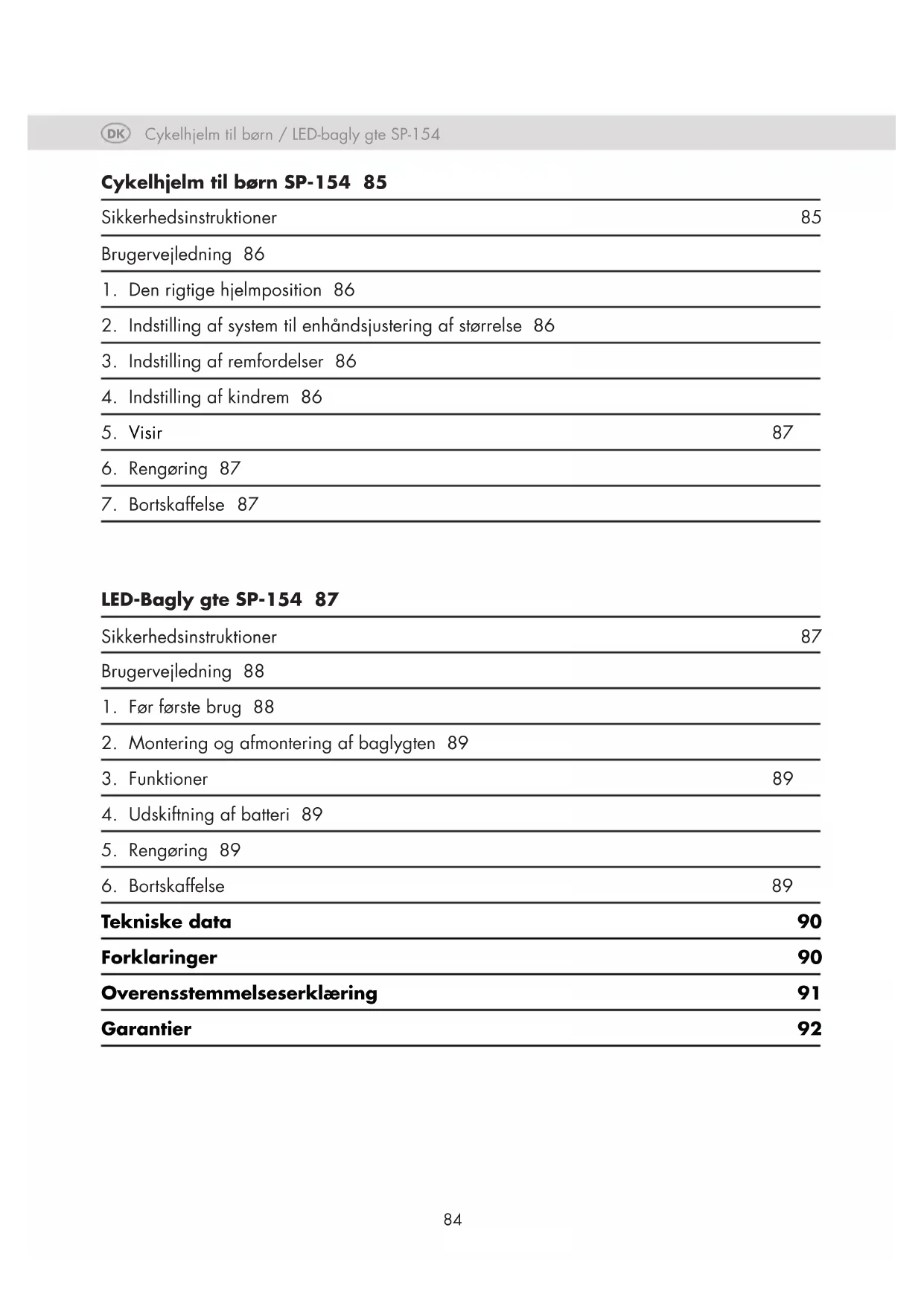 DK Cykelhjelm til børn / LED-bagly gte SP-154

Cykelhjelm til børn SP-154 85

Sikkerhedsinstruktioner 85

Brugervejledning 86

1. Den rigtige hjelmposition 86

2. Indstilling af system til enhåndsjustering af størrelse 86

3. Indstilling af remfordelser 86

4. Indstilling af kindrem 86

5. Visir 87

6. Rengøring 87

7. Bortskaffelse 87

LED-Bagly gte SP-154 87

Sikkerhedsinstruktioner 87

Brugervejledning 88

1. Før første brug 88

2. Montering og afmontering af baglygten 89

3. Funktioner 89

4. Udskiftning af batteri 89

5. Rengøring 89

6. Bortskaffelse 89

Tekniske data 90

Forklaringer 90

Overensstemmelseserklæring 91

Garantier 92

84